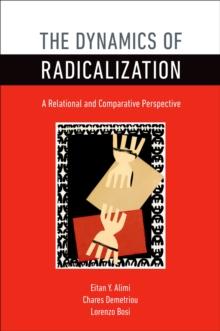 THE DYNAMICS OF
RADICALIZATION

A Relational and Comparative Perspective

Eitan Y. Alimi
Chares Demetriou
Lorenzo Bosi